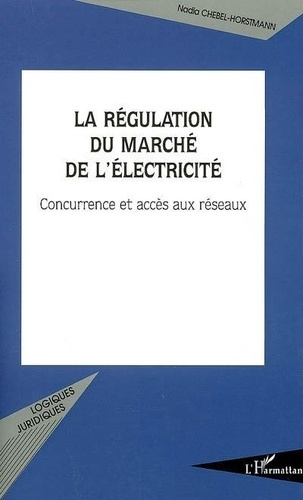 Nadia CHEBEL-HORSTMANN

LA RÉGULATION DU MARCHÉ DE L'ÉLECTRICITÉ

Concurrence et accès aux réseaux

LOGIQUES JURIDIQUES

L'Harmattan